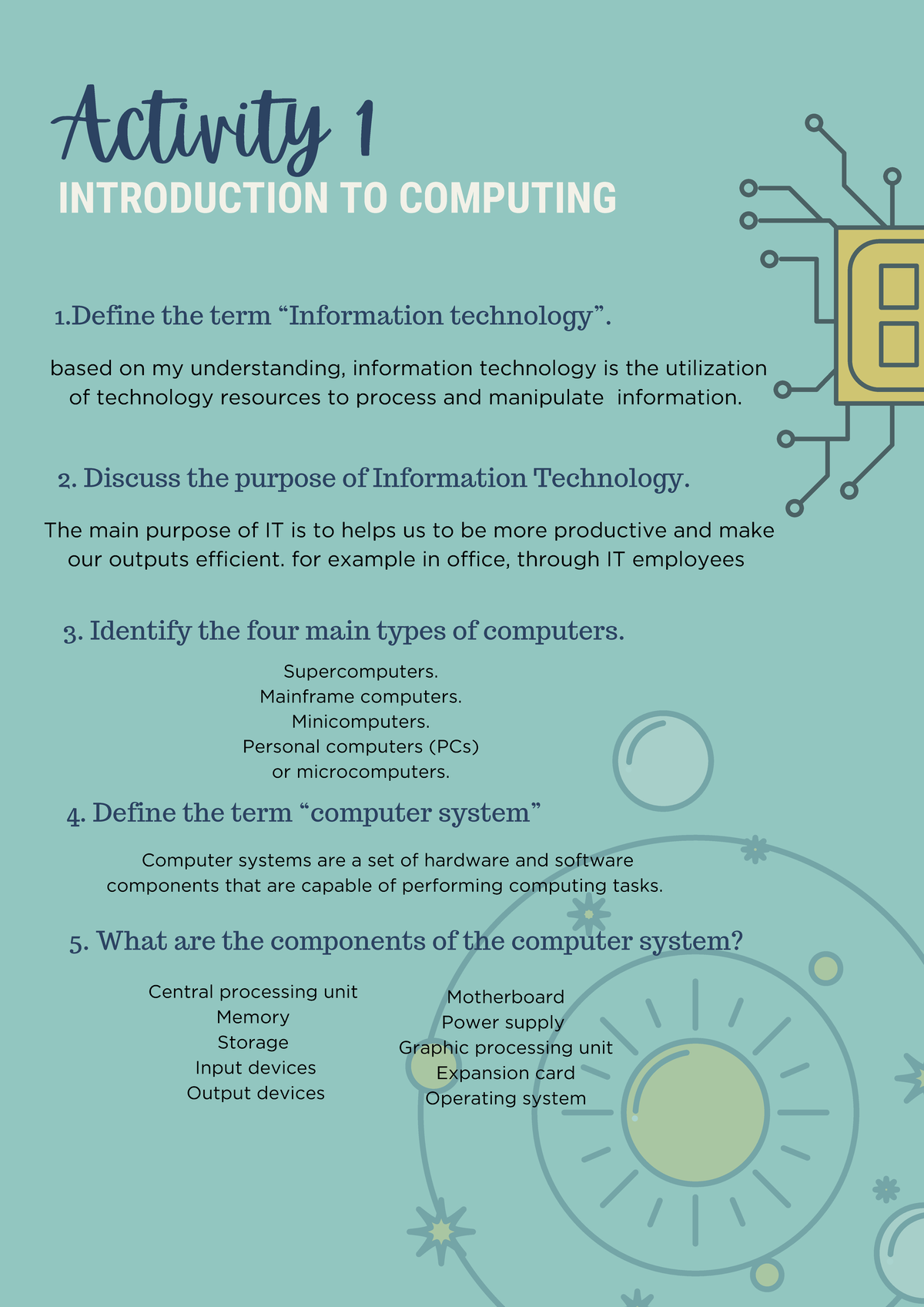 Activity 1
INTRODUCTION TO COMPUTING

1.Define the term “Information technology”.

based on my understanding, information technology is the utilization of technology resources to process and manipulate information.

2. Discuss the purpose of Information Technology.

The main purpose of IT is to helps us to be more productive and make our outputs efficient. for example in office, through IT employees

3. Identify the four main types of computers.

Supercomputers.
Mainframe computers.
Minicomputers.
Personal computers (PCs) or microcomputers.

4. Define the term “computer system”

Computer systems are a set of hardware and software components that are capable of performing computing tasks.

5. What are the components of the computer system?

Central processing unit
Memory
Storage
Input devices
Output devices

Motherboard
Power supply
Graphic processing unit
Expansion card
Operating system